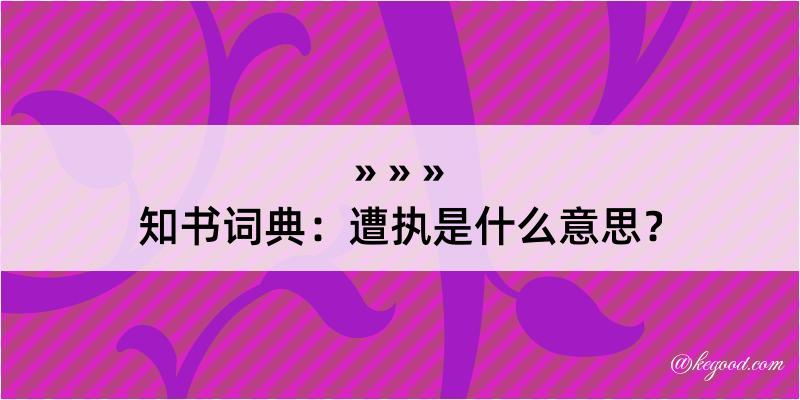 » » »

知书词典：遭执是什么意思？

@kegood.com